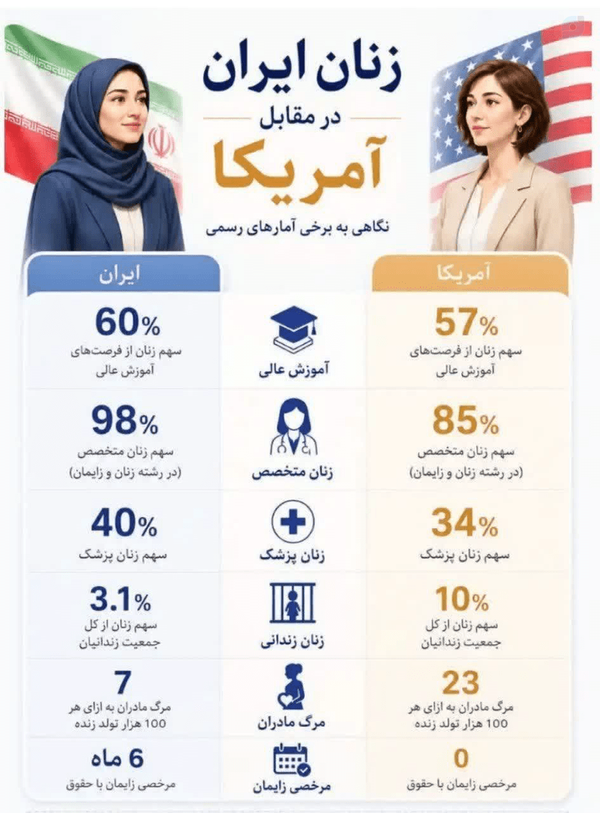 زنان ایران
در مقابل
آمریکا
نگاهی به برخی آمارهای رسمی

| آمریکا | | ایران |
|---|---|---|
| 57% سهم زنان از فرصت‌های آموزش عالی | آموزش عالی | 60% سهم زنان از فرصت‌های آموزش عالی |
| 85% سهم زنان متخصص (در رشته زنان و زایمان) | زنان متخصص | 98% سهم زنان متخصص (در رشته زنان و زایمان) |
| 34% سهم زنان پزشک | زنان پزشک | 40% سهم زنان پزشک |
| 10% سهم زنان از کل جمعیت زندانیان | زنان زندانی | 3.1% سهم زنان از کل جمعیت زندانیان |
| 23 مرگ مادران به ازای هر 100 هزار تولد زنده | مرگ مادران | 7 مرگ مادران به ازای هر 100 هزار تولد زنده |
| 0 مرخصی زایمان با حقوق | مرخصی زایمان | 6 ماه مرخصی زایمان با حقوق |